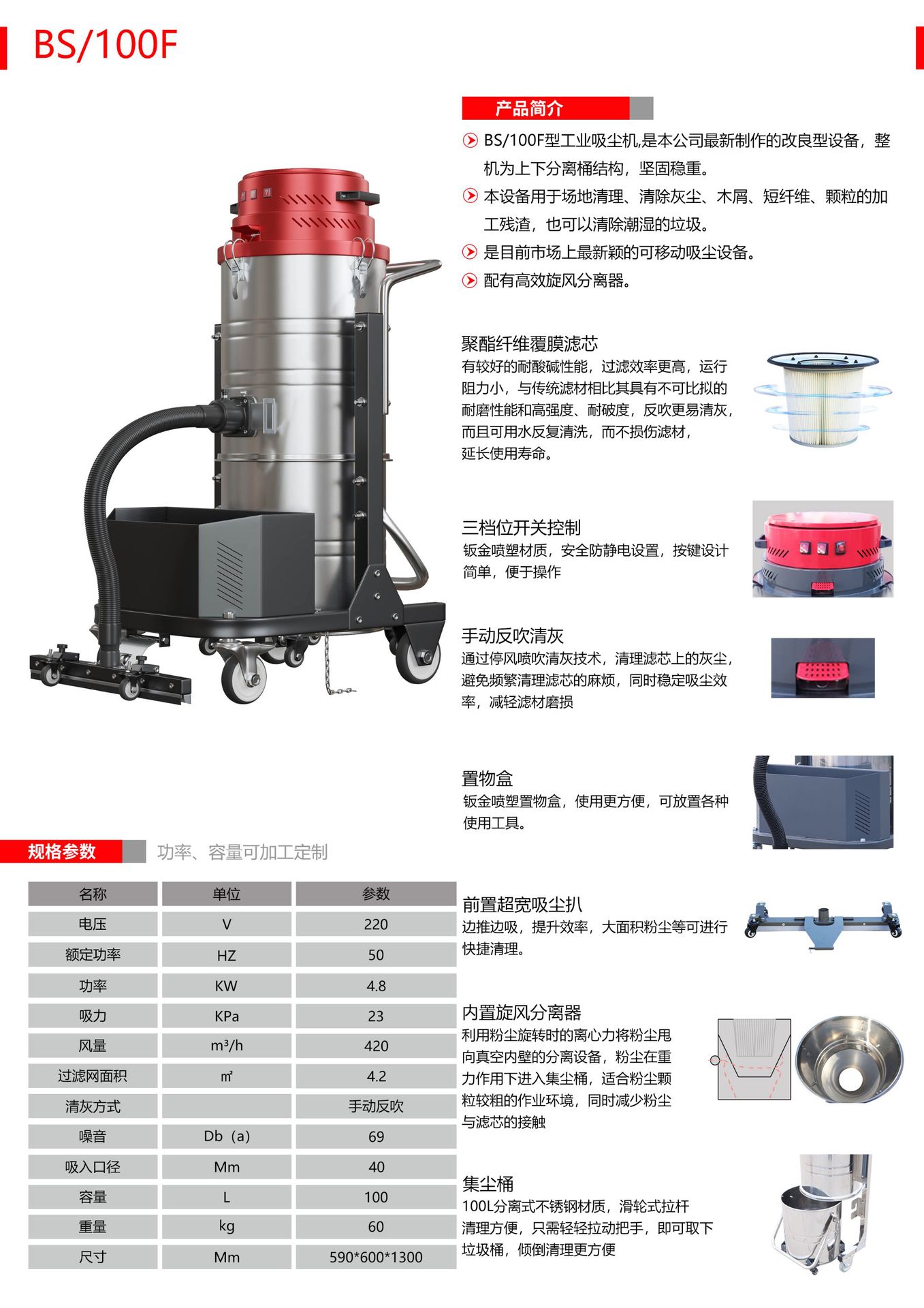 BS/100F

产品简介

BS/100F型工业吸尘机,是本公司最新制作的改良型设备，整机为上下分离桶结构，坚固稳重。

本设备用于场地清理、清除灰尘、木屑、短纤维、颗粒的加工残渣，也可以清除潮湿的垃圾。

是目前市场上最新颖的可移动吸尘设备。

配有高效旋风分离器。

聚酯纤维覆膜滤芯
有较好的耐酸碱性能，过滤效率更高，运行阻力小，与传统滤材相比其具有不可比拟的耐磨性能和高强度、耐破度，反吹更易清灰，而且可用水反复清洗，而不损伤滤材，延长使用寿命。

三档位开关控制
钣金喷塑材质，安全防静电设置，按键设计简单，便于操作

手动反吹清灰
通过停风喷吹清灰技术，清理滤芯上的灰尘，避免频繁清理滤芯的麻烦，同时稳定吸尘效率，减轻滤材磨损

置物盒
钣金喷塑置物盒，使用更方便，可放置各种使用工具。

规格参数 功率、容量可加工定制

| 名称 | 单位 | 参数 |
|---|---|---|
| 电压 | V | 220 |
| 额定功率 | HZ | 50 |
| 功率 | KW | 4.8 |
| 吸力 | KPa | 23 |
| 风量 | m³/h | 420 |
| 过滤网面积 | ㎡ | 4.2 |
| 清灰方式 | | 手动反吹 |
| 噪音 | Db（a） | 69 |
| 吸入口径 | Mm | 40 |
| 容量 | L | 100 |
| 重量 | kg | 60 |
| 尺寸 | Mm | 590*600*1300 |

前置超宽吸尘扒
边推边吸，提升效率，大面积粉尘等可进行快捷清理。

内置旋风分离器
利用粉尘旋转时的离心力将粉尘甩向真空内壁的分离设备，粉尘在重力作用下进入集尘桶，适合粉尘颗粒较粗的作业环境，同时减少粉尘与滤芯的接触

集尘桶
100L分离式不锈钢材质，滑轮式拉杆清理方便，只需轻轻拉动把手，即可取下垃圾桶，倾倒清理更方便